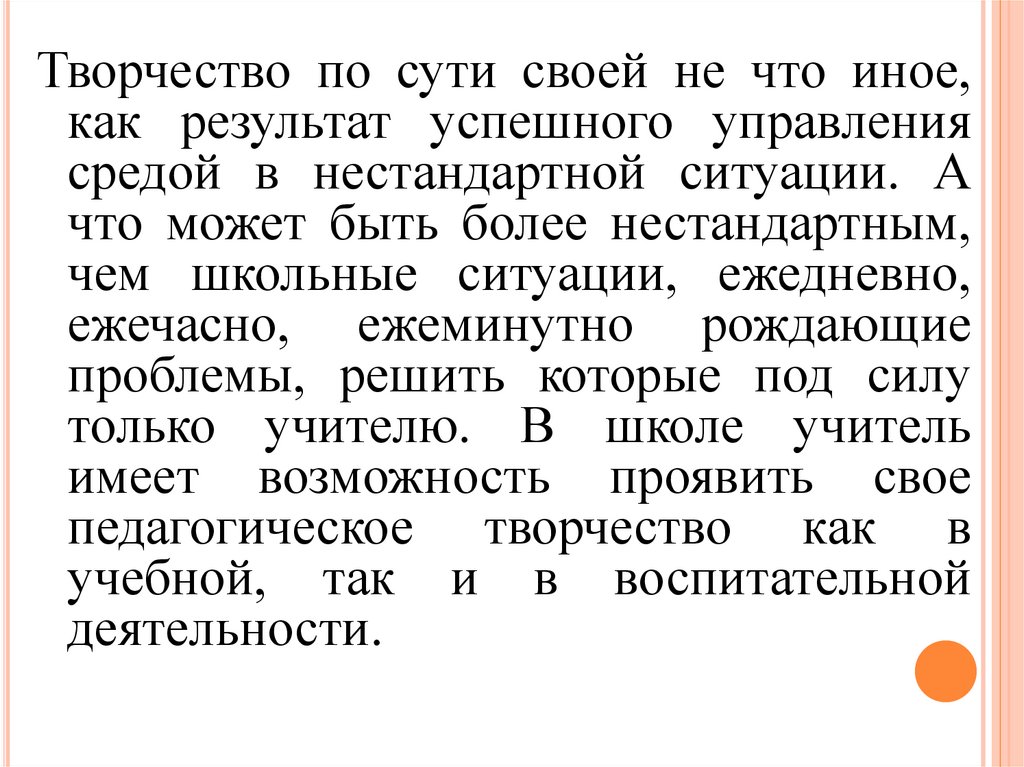 Творчество по сути своей не что иное, как результат успешного управления средой в нестандартной ситуации. А что может быть более нестандартным, чем школьные ситуации, ежедневно, ежечасно, ежеминутно рождающие проблемы, решить которые под силу только учителю. В школе учитель имеет возможность проявить свое педагогическое творчество как в учебной, так и в воспитательной деятельности.